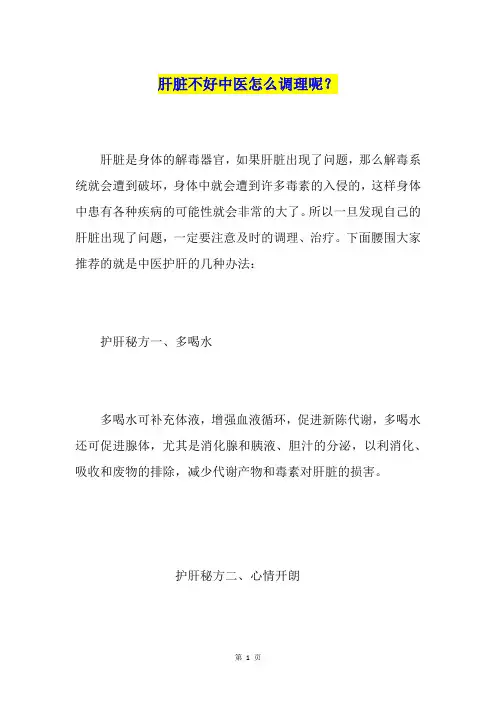 肝脏不好中医怎么调理呢？

肝脏是身体的解毒器官，如果肝脏出现了问题，那么解毒系统就会遭到破坏，身体中就会遭到许多毒素的入侵的，这样身体中患有各种疾病的可能性就会非常的大了。所以一旦发现自己的肝脏出现了问题，一定要注意及时的调理、治疗。下面腰围大家推荐的就是中医护肝的几种办法：

护肝秘方一、多喝水

多喝水可补充体液，增强血液循环，促进新陈代谢，多喝水还可促进腺体，尤其是消化腺和胰液、胆汁的分泌，以利消化、吸收和废物的排除，减少代谢产物和毒素对肝脏的损害。

护肝秘方二、心情开朗

第 1 页